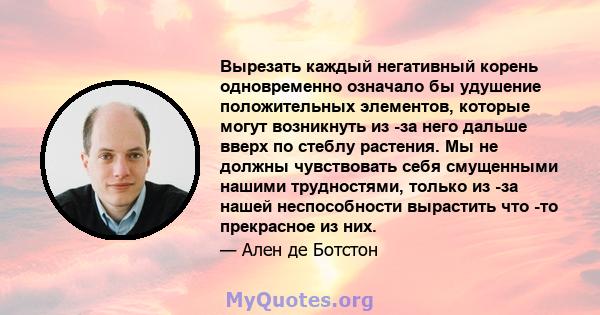 Вырезать каждый негативный корень одновременно означало бы удушение положительных элементов, которые могут возникнуть из -за него дальше вверх по стеблу растения. Мы не должны чувствовать себя смущенными нашими трудностями, только из -за нашей неспособности вырастить что -то прекрасное из них.

— Ален де Ботстон

MyQuotes.org